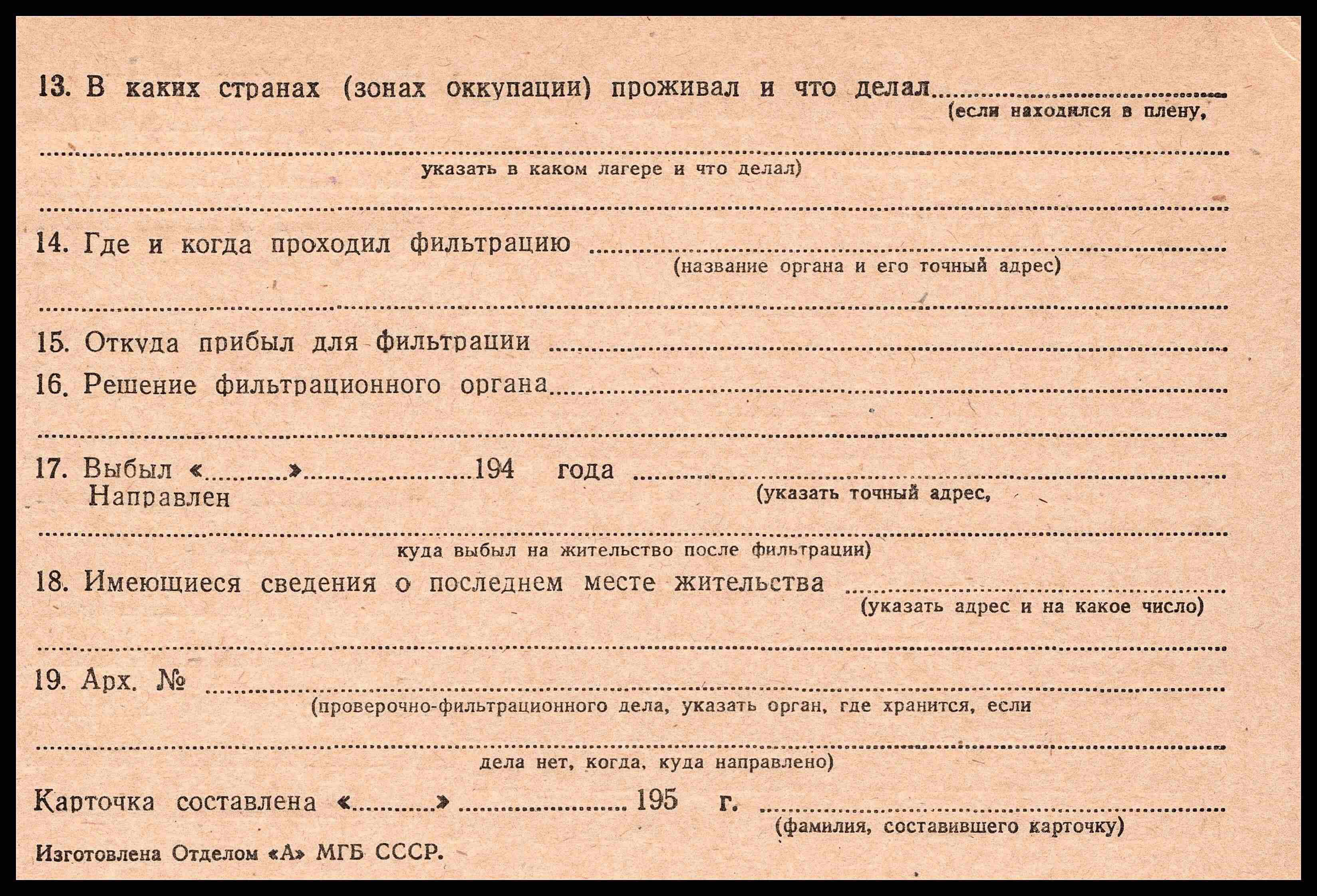 13. В каких странах (зонах оккупации) проживал и что делал ____
(если находился в плену,

____
указать в каком лагере и что делал)

____

14. Где и когда проходил фильтрацию ____
(название органа и его точный адрес)

____

15. Откуда прибыл для фильтрации ____

16. Решение фильтрационного органа ____

____

17. Выбыл «____» ____ 194 года ____
Направлен
(указать точный адрес,

____
куда выбыл на жительство после фильтрации)

18. Имеющиеся сведения о последнем месте жительства ____
(указать адрес и на какое число)

____

19. Арх. № ____
(проверочно-фильтрационного дела, указать орган, где хранится, если

____
дела нет, когда, куда направлено)

Карточка составлена «____» ____ 195 г. ____
(фамилия, составившего карточку)

Изготовлена Отделом «А» МГБ СССР.